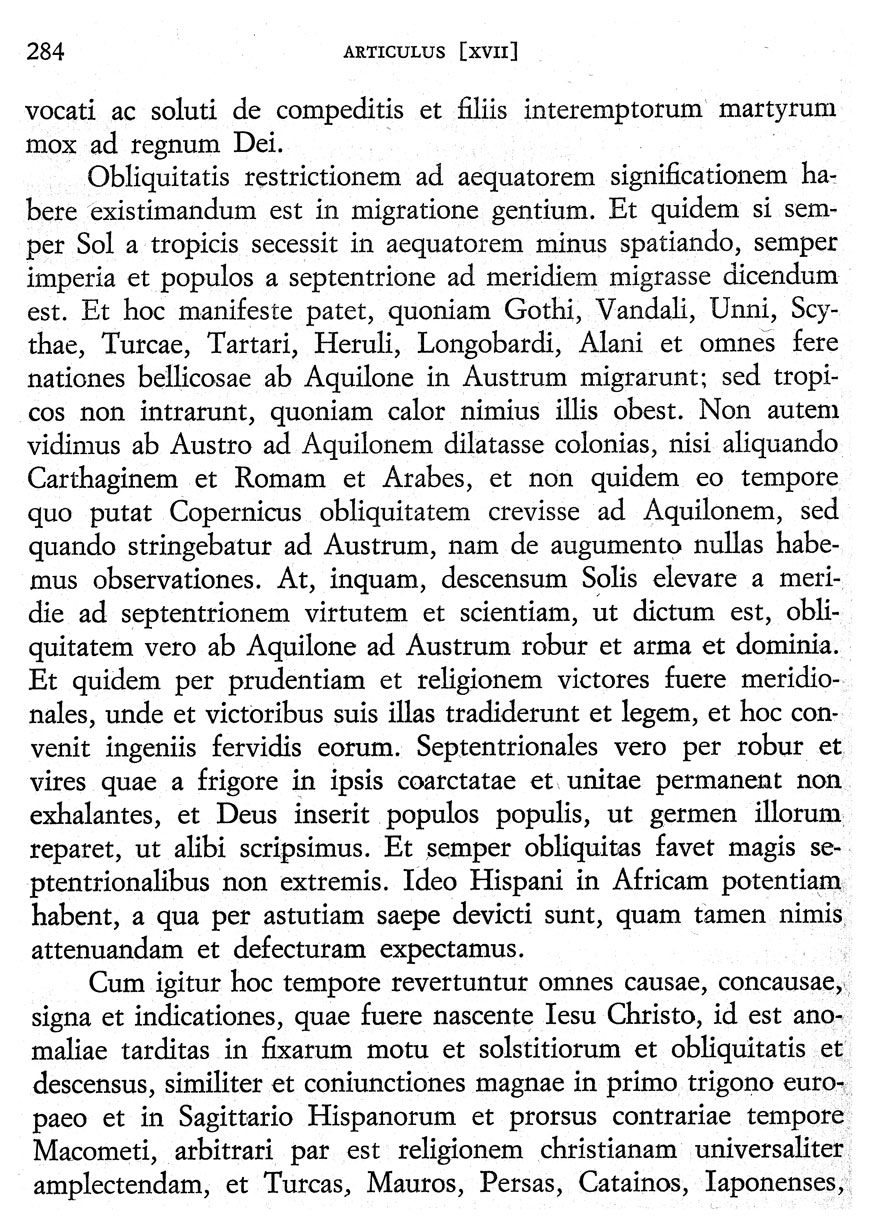 284 ARTICULUS [XVII]

vocati ac soluti de compeditis et filiis interemptorum martyrum mox ad regnum Dei.

Obliquitatis restrictionem ad aequatorem significationem habere existimandum est in migratione gentium. Et quidem si semper Sol a tropicis secessit in aequatorem minus spatiando, semper imperia et populos a septentrione ad meridiem migrasse dicendum est. Et hoc manifeste patet, quoniam Gothi, Vandali, Unni, Scythae, Turcae, Tartari, Heruli, Longobardi, Alani et omnes fere nationes bellicosae ab Aquilone in Austrum migrarunt; sed tropicos non intrarunt, quoniam calor nimius illis obest. Non autem vidimus ab Austro ad Aquilonem dilatasse colonias, nisi aliquando Carthaginem et Romam et Arabes, et non quidem eo tempore quo putat Copernicus obliquitatem crevisse ad Aquilonem, sed quando stringebatur ad Austrum, nam de augumento nullas habemus observationes. At, inquam, descensum Solis elevare a meridie ad septentrionem virtutem et scientiam, ut dictum est, obliquitatem vero ab Aquilone ad Austrum robur et arma et dominia. Et quidem per prudentiam et religionem victores fuere meridionales, unde et victoribus suis illas tradiderunt et legem, et hoc convenit ingeniis fervidis eorum. Septentrionales vero per robur et vires quae a frigore in ipsis coarctatae et unitae permanent non exhalantes, et Deus inserit populos populis, ut germen illorum reparet, ut alibi scripsimus. Et semper obliquitas favet magis septentrionalibus non extremis. Ideo Hispani in Africam potentiam habent, a qua per astutiam saepe devicti sunt, quam tamen nimis attenuandam et defecturam expectamus.

Cum igitur hoc tempore revertuntur omnes causae, concausae, signa et indicationes, quae fuere nascente Iesu Christo, id est anomaliae tarditas in fixarum motu et solstitiorum et obliquitatis et descensus, similiter et coniunctiones magnae in primo trigono europaeo et in Sagittario Hispanorum et prorsus contrariae tempore Macometi, arbitrari par est religionem christianam universaliter amplectendam, et Turcas, Mauros, Persas, Catainos, Iaponenses,